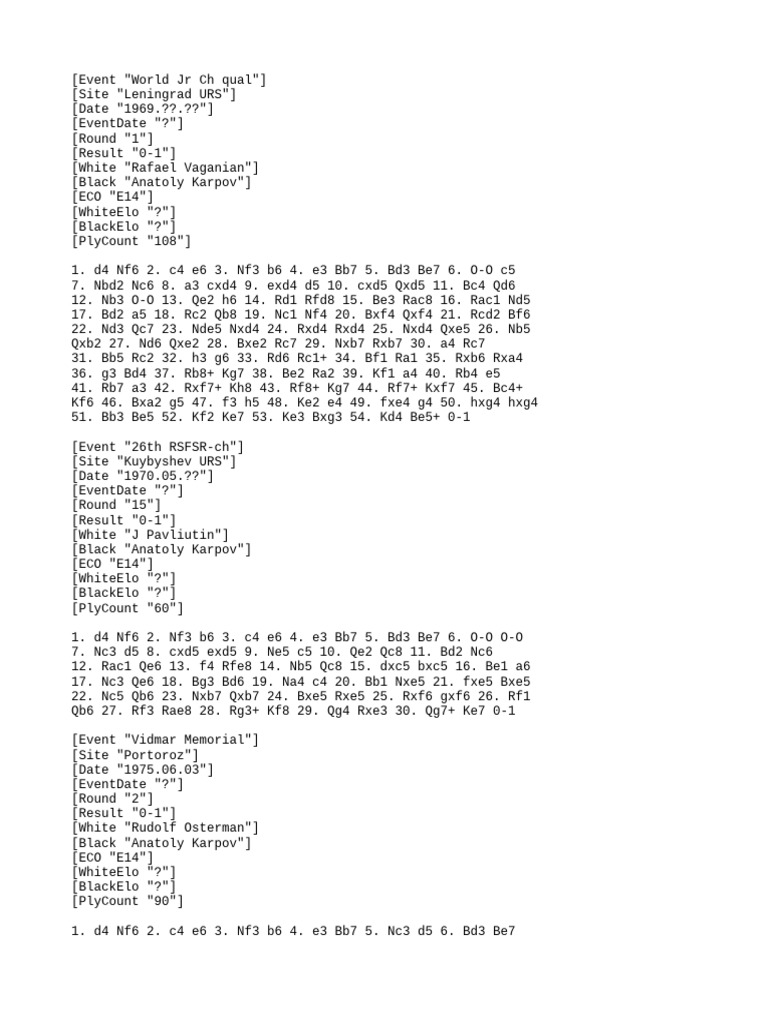 [Event "World Jr Ch qual"]
[Site "Leningrad URS"]
[Date "1969.??.??"]
[EventDate "?"]
[Round "1"]
[Result "0-1"]
[White "Rafael Vaganian"]
[Black "Anatoly Karpov"]
[ECO "E14"]
[WhiteElo "?"]
[BlackElo "?"]
[PlyCount "108"]

1. d4 Nf6 2. c4 e6 3. Nf3 b6 4. e3 Bb7 5. Bd3 Be7 6. O-O c5 7. Nbd2 Nc6 8. a3 cxd4 9. exd4 d5 10. cxd5 Qxd5 11. Bc4 Qd6 12. Nb3 O-O 13. Qe2 h6 14. Rd1 Rfd8 15. Be3 Rac8 16. Rac1 Nd5 17. Bd2 a5 18. Rc2 Qb8 19. Nc1 Nf4 20. Bxf4 Qxf4 21. Rcd2 Bf6 22. Nd3 Qc7 23. Nde5 Nxd4 24. Rxd4 Rxd4 25. Nxd4 Qxe5 26. Nb5 Qxb2 27. Nd6 Qxe2 28. Bxe2 Rc7 29. Nxb7 Rxb7 30. a4 Rc7 31. Bb5 Rc2 32. h3 g6 33. Rd6 Rc1+ 34. Bf1 Ra1 35. Rxb6 Rxa4 36. g3 Bd4 37. Rb8+ Kg7 38. Be2 Ra2 39. Kf1 a4 40. Rb4 e5 41. Rb7 a3 42. Rxf7+ Kh8 43. Rf8+ Kg7 44. Rf7+ Kxf7 45. Bc4+ Kf6 46. Bxa2 g5 47. f3 h5 48. Ke2 e4 49. fxe4 g4 50. hxg4 hxg4 51. Bb3 Be5 52. Kf2 Ke7 53. Ke3 Bxg3 54. Kd4 Be5+ 0-1

[Event "26th RSFSR-ch"]
[Site "Kuybyshev URS"]
[Date "1970.05.??"]
[EventDate "?"]
[Round "15"]
[Result "0-1"]
[White "J Pavliutin"]
[Black "Anatoly Karpov"]
[ECO "E14"]
[WhiteElo "?"]
[BlackElo "?"]
[PlyCount "60"]

1. d4 Nf6 2. Nf3 b6 3. c4 e6 4. e3 Bb7 5. Bd3 Be7 6. O-O O-O 7. Nc3 d5 8. cxd5 exd5 9. Ne5 c5 10. Qe2 Qc8 11. Bd2 Nc6 12. Rac1 Qe6 13. f4 Rfe8 14. Nb5 Qc8 15. dxc5 bxc5 16. Be1 a6 17. Nc3 Qe6 18. Bg3 Bd6 19. Na4 c4 20. Bb1 Nxe5 21. fxe5 Bxe5 22. Nc5 Qb6 23. Nxb7 Qxb7 24. Bxe5 Rxe5 25. Rxf6 gxf6 26. Rf1 Qb6 27. Rf3 Rae8 28. Rg3+ Kf8 29. Qg4 Rxe3 30. Qg7+ Ke7 0-1

[Event "Vidmar Memorial"]
[Site "Portoroz"]
[Date "1975.06.03"]
[EventDate "?"]
[Round "2"]
[Result "0-1"]
[White "Rudolf Osterman"]
[Black "Anatoly Karpov"]
[ECO "E14"]
[WhiteElo "?"]
[BlackElo "?"]
[PlyCount "90"]

1. d4 Nf6 2. c4 e6 3. Nf3 b6 4. e3 Bb7 5. Nc3 d5 6. Bd3 Be7